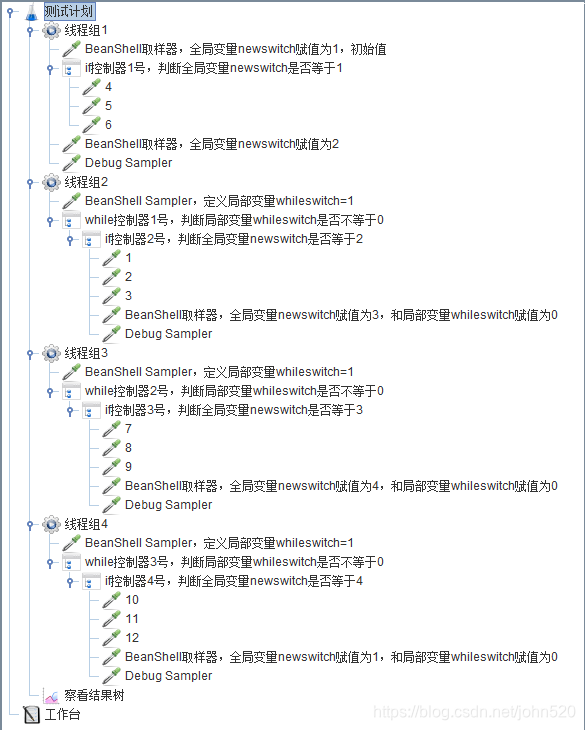 测试计划
线程组1
BeanShell取样器，全局变量newswitch赋值为1，初始值
if控制器1号，判断全局变量newswitch是否等于1
4
5
6
BeanShell取样器，全局变量newswitch赋值为2
Debug Sampler
线程组2
BeanShell Sampler，定义局部变量whileswitch=1
while控制器1号，判断局部变量whileswitch是否不等于0
if控制器2号，判断全局变量newswitch是否等于2
1
2
3
BeanShell取样器，全局变量newswitch赋值为3，和局部变量whileswitch赋值为0
Debug Sampler
线程组3
BeanShell Sampler，定义局部变量whileswitch=1
while控制器2号，判断局部变量whileswitch是否不等于0
if控制器3号，判断全局变量newswitch是否等于3
7
8
9
BeanShell取样器，全局变量newswitch赋值为4，和局部变量whileswitch赋值为0
Debug Sampler
线程组4
BeanShell Sampler，定义局部变量whileswitch=1
while控制器3号，判断局部变量whileswitch是否不等于0
if控制器4号，判断全局变量newswitch是否等于4
10
11
12
BeanShell取样器，全局变量newswitch赋值为1，和局部变量whileswitch赋值为0
Debug Sampler
察看结果树
工作台
https://blog.csdn.net/john520